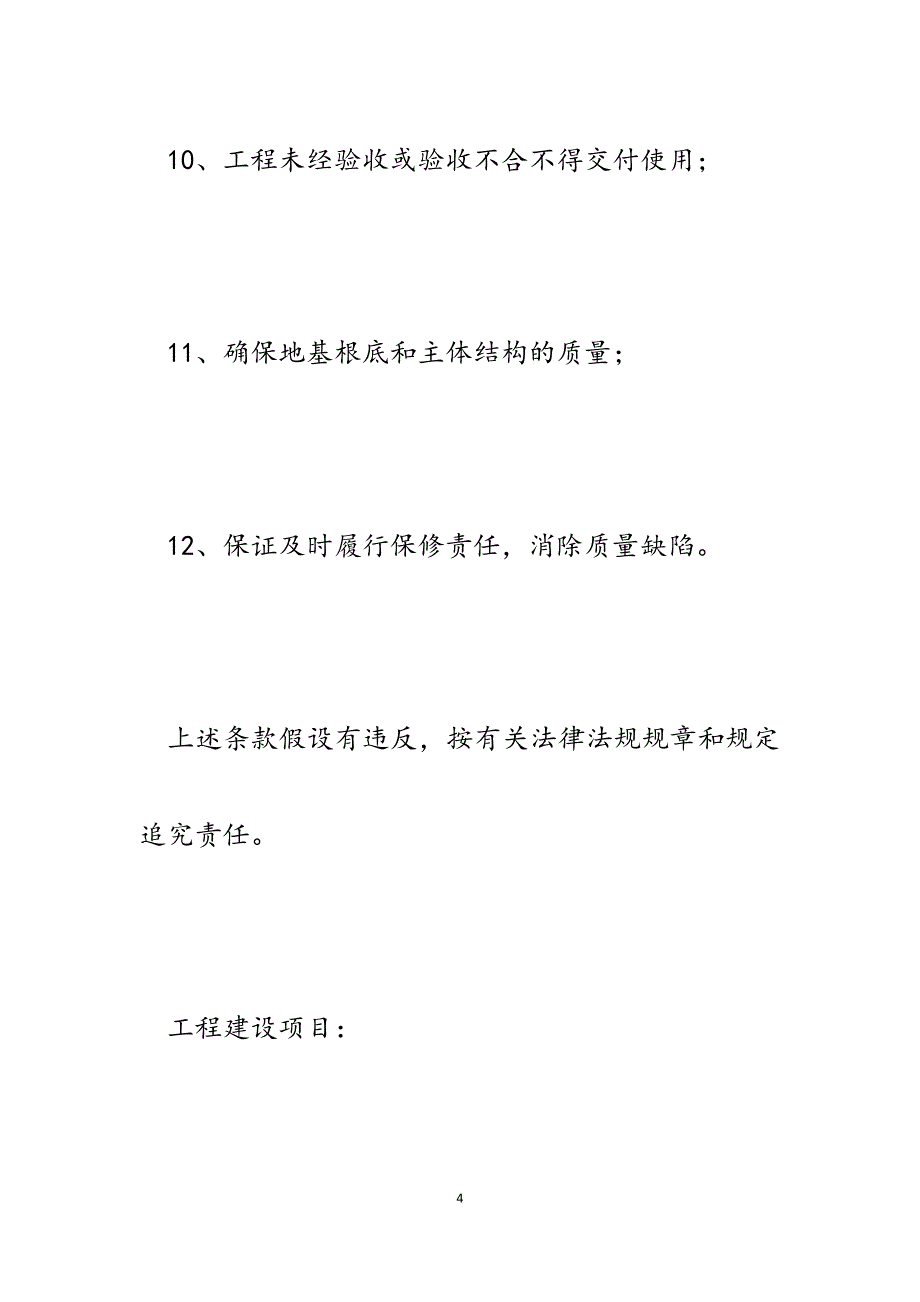 10、工程未经验收或验收不合不得交付使用；

11、确保地基根底和主体结构的质量；

12、保证及时履行保修责任，消除质量缺陷。

上述条款假设有违反，按有关法律法规规章和规定追究责任。

工程建设项目：

4